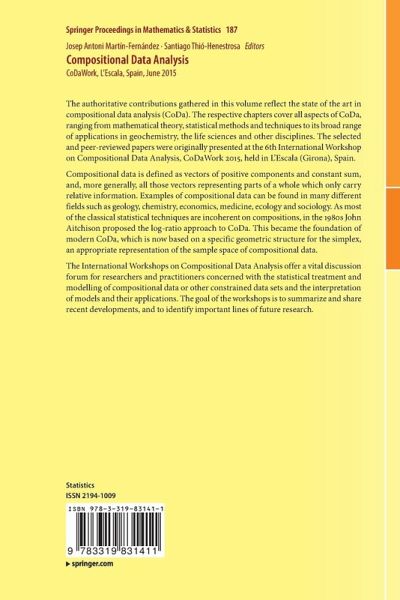 Springer Proceedings in Mathematics & Statistics 187

Josep Antoni Martín-Fernández · Santiago Thió-Henestrosa Editors

Compositional Data Analysis

CoDaWork, L'Escala, Spain, June 2015

The authoritative contributions gathered in this volume reflect the state of the art in compositional data analysis (CoDa). The respective chapters cover all aspects of CoDa, ranging from mathematical theory, statistical methods and techniques to its broad range of applications in geochemistry, the life sciences and other disciplines. The selected and peer-reviewed papers were originally presented at the 6th International Workshop on Compositional Data Analysis, CoDaWork 2015, held in L'Escala (Girona), Spain.

Compositional data is defined as vectors of positive components and constant sum, and, more generally, all those vectors representing parts of a whole which only carry relative information. Examples of compositional data can be found in many different fields such as geology, chemistry, economics, medicine, ecology and sociology. As most of the classical statistical techniques are incoherent on compositions, in the 1980s John Aitchison proposed the log-ratio approach to CoDa. This became the foundation of modern CoDa, which is now based on a specific geometric structure for the simplex, an appropriate representation of the sample space of compositional data.

The International Workshops on Compositional Data Analysis offer a vital discussion forum for researchers and practitioners concerned with the statistical treatment and modelling of compositional data or other constrained data sets and the interpretation of models and their applications. The goal of the workshops is to summarize and share recent developments, and to identify important lines of future research.

Statistics
ISSN 2194-1009

ISBN 978-3-319-83141-1

9 783319 831411

▸ springer.com